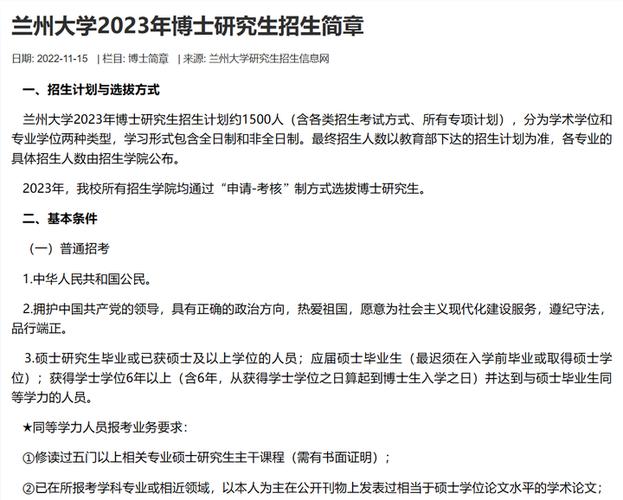 兰州大学2023年博士研究生招生简章

日期: 2022-11-15 | 栏目: 博士简章 | 来源: 兰州大学研究生招生信息网

一、招生计划与选拔方式

兰州大学2023年博士研究生招生计划约1500人（含各类招生考试方式、所有专项计划），分为学术学位和专业学位两种类型，学习形式包含全日制和非全日制。最终招生人数以教育部下达的招生计划为准，各专业的具体招生人数由招生学院公布。

2023年，我校所有招生学院均通过“申请-考核”制方式选拔博士研究生。

二、基本条件

（一）普通招考

1.中华人民共和国公民。

2.拥护中国共产党的领导，具有正确的政治方向，热爱祖国，愿意为社会主义现代化建设服务，遵纪守法，品行端正。

3.硕士研究生毕业或已获硕士及以上学位的人员；应届硕士毕业生（最迟须在入学前毕业或取得硕士学位）；获得学士学位6年以上（含6年，从获得学士学位之日算起到博士生入学之日）并达到与硕士毕业生同等学力的人员。

★同等学力人员报考业务要求：

①修读过五门以上相关专业硕士研究生主干课程（需有书面证明）；

②已在所报考学科专业或相近领域，以本人为主在公开刊物上发表过相当于硕士学位论文水平的学术论文；